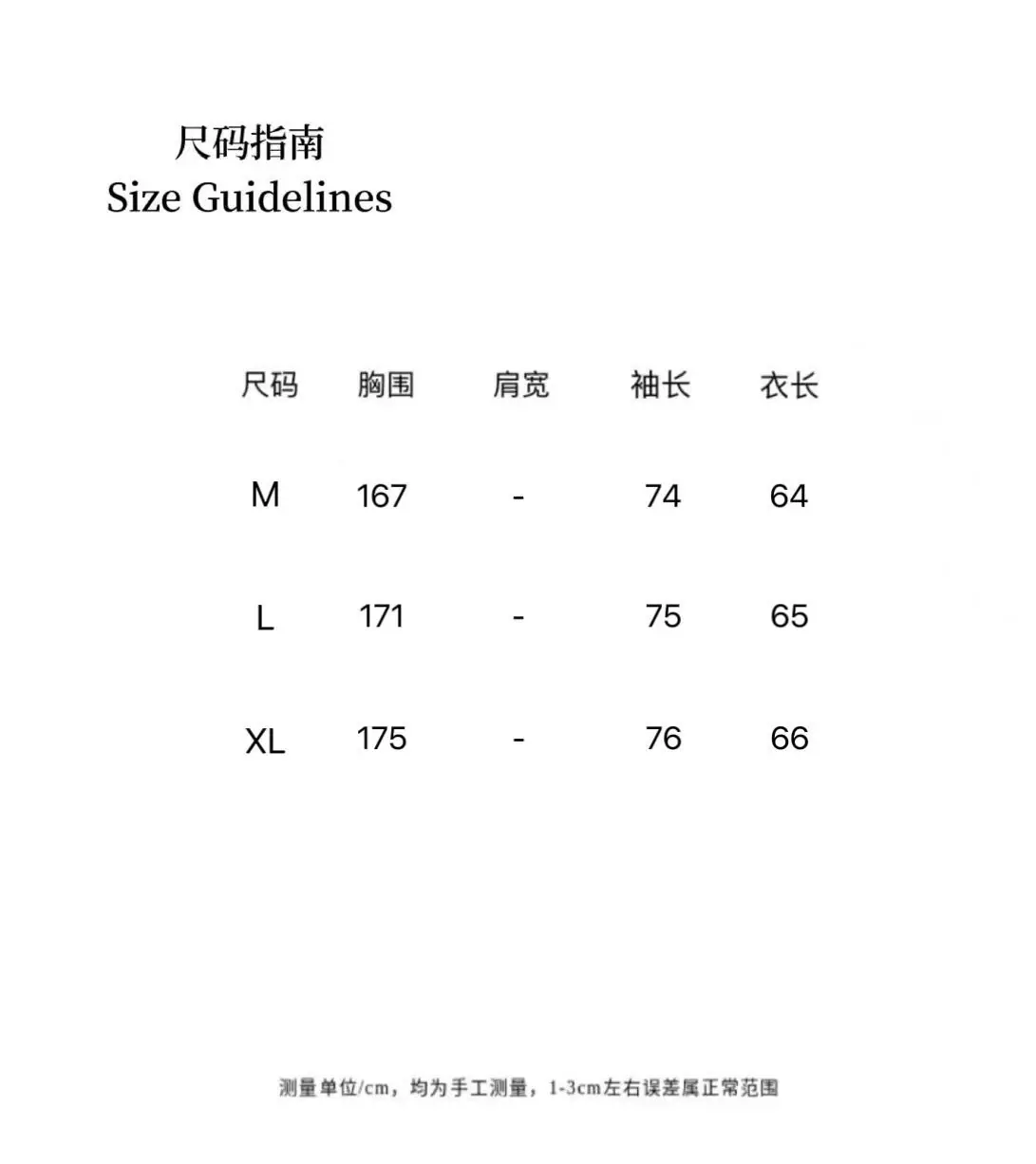 尺码指南
Size Guidelines

| 尺码 | 胸围 | 肩宽 | 袖长 | 衣长 |
|---|---|---|---|---|
| M | 167 | - | 74 | 64 |
| L | 171 | - | 75 | 65 |
| XL | 175 | - | 76 | 66 |

测量单位/cm，均为手工测量，1-3cm左右误差属正常范围